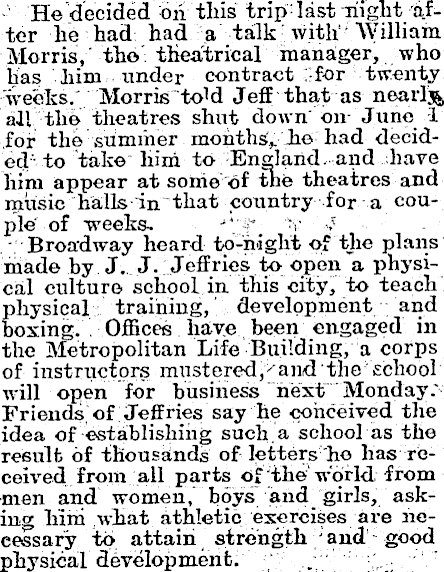 He decided on this trip last night after he had had a talk with William Morris, the theatrical manager, who has him under contract for twenty weeks. Morris told Jeff that as nearly all the theatres shut down on June 1 for the summer months, he had decided to take him to England and have him appear at some of the theatres and music halls in that country for a couple of weeks.

Broadway heard to-night of the plans made by J. J. Jeffries to open a physical culture school in this city, to teach physical training, development and boxing. Offices have been engaged in the Metropolitan Life Building, a corps of instructors mustered, and the school will open for business next Monday. Friends of Jeffries say he conceived the idea of establishing such a school as the result of thousands of letters he has received from all parts of the world from men and women, boys and girls, asking him what athletic exercises are necessary to attain strength and good physical development.